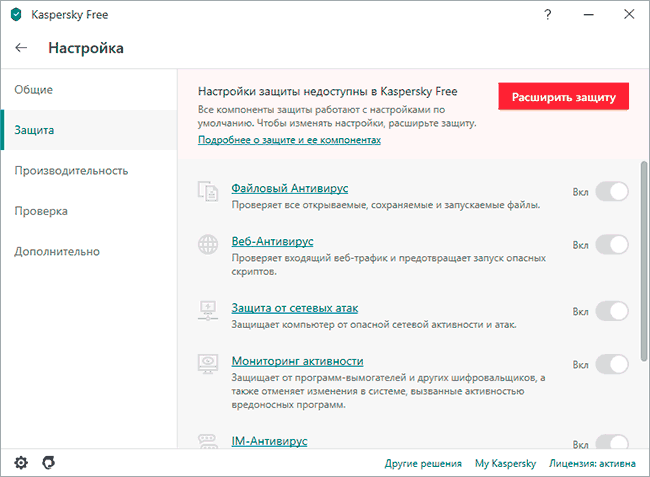 Kaspersky Free

?

Настройка

Общие

Защита

Производительность

Проверка

Дополнительно

Настройки защиты недоступны в Kaspersky Free

Все компоненты защиты работают с настройками по умолчанию. Чтобы изменять настройки, расширьте защиту.

Подробнее о защите и ее компонентах

Расширить защиту

Файловый Антивирус

Проверяет все открываемые, сохраняемые и запускаемые файлы.

Вкл

Веб-Антивирус

Проверяет входящий веб-трафик и предотвращает запуск опасных скриптов.

Вкл

Защита от сетевых атак

Защищает компьютер от опасной сетевой активности и атак.

Вкл

Мониторинг активности

Защищает от программ-вымогателей и других шифровальщиков, а также отменяет изменения в системе, вызванные активностью вредоносных программ.

Вкл

IM-Антивирус

Вкл

Другие решения

My Kaspersky

Лицензия: активна